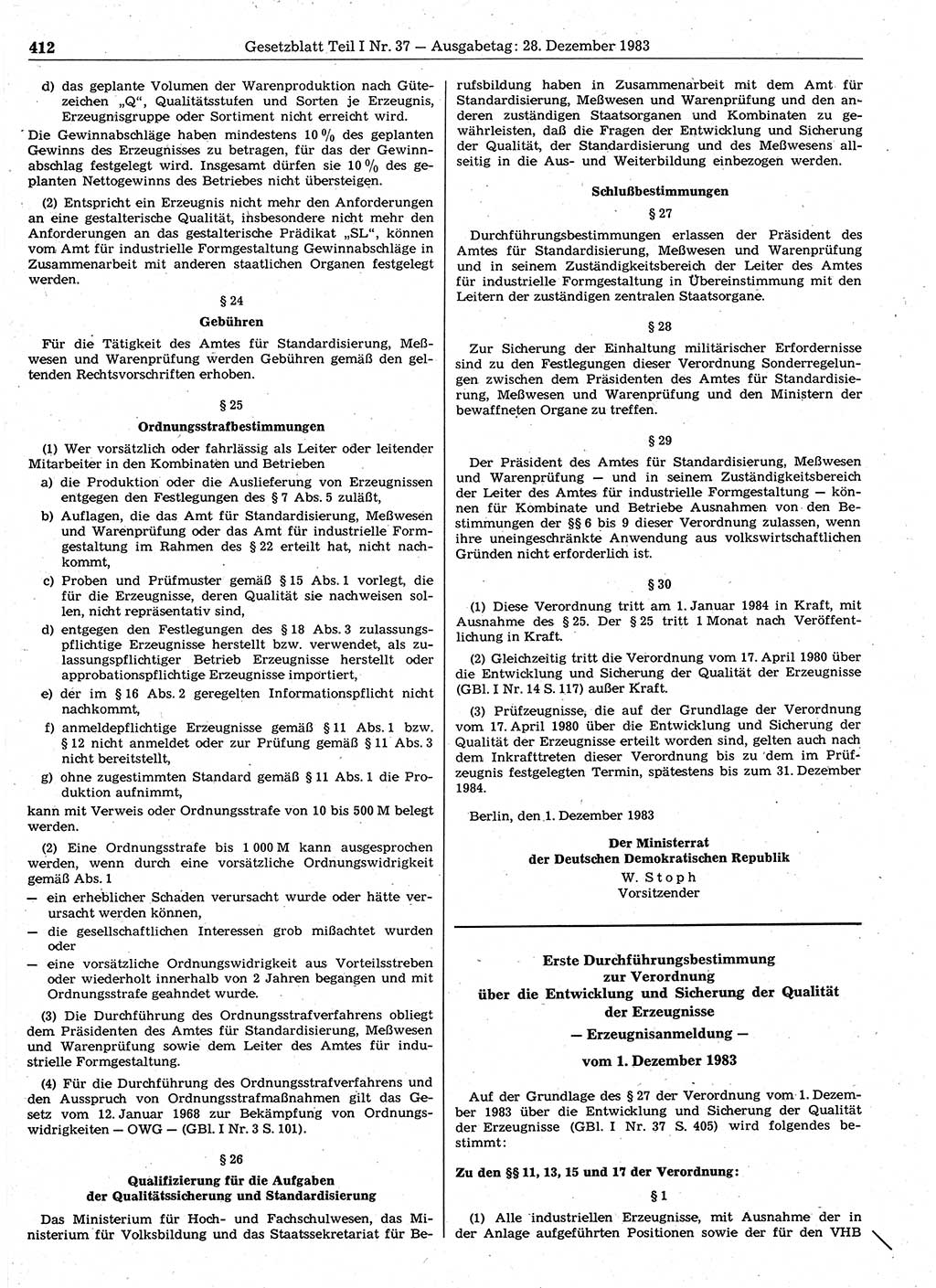 412 Gesetzblatt Teil I Nr. 37 — Ausgabetag: 28. Dezember 1983

d) das geplante Volumen der Warenproduktion nach Gütezeichen „Q“, Qualitätsstufen und Sorten je Erzeugnis, Erzeugnisgruppe oder Sortiment nicht erreicht wird.

Die Gewinnabschläge haben mindestens 10 % des geplanten Gewinns des Erzeugnisses zu betragen, für das der Gewinnabschlag festgelegt wird. Insgesamt dürfen sie 10 % des geplanten Nettogewinns des Betriebes nicht übersteigen.

(2) Entspricht ein Erzeugnis nicht mehr den Anforderungen an eine gestalterische Qualität, insbesondere nicht mehr den Anforderungen an das gestalterische Prädikat „SL“, können vom Amt für industrielle Formgestaltung Gewinnabschläge in Zusammenarbeit mit anderen staatlichen Organen festgelegt werden.

§ 24

Gebühren

Für die Tätigkeit des Amtes für Standardisierung, Meßwesen und Warenprüfung werden Gebühren gemäß den geltenden Rechtsvorschriften erhoben.

§ 25

Ordnungsstrafbestimmungen

(1) Wer vorsätzlich oder fahrlässig als Leiter oder leitender Mitarbeiter in den Kombinaten und Betrieben

a) die Produktion oder die Auslieferung von Erzeugnissen entgegen den Festlegungen des § 7 Abs. 5 zuläßt,

b) Auflagen, die das Amt für Standardisierung, Meßwesen und Warenprüfung oder das Amt für industrielle Formgestaltung im Rahmen des § 22 erteilt hat, nicht nachkommt,

c) Proben und Prüfmuster gemäß § 15 Abs. 1 vorlegt, die für die Erzeugnisse, deren Qualität sie nachweisen sollen, nicht repräsentativ sind,

d) entgegen den Festlegungen des § 18 Abs. 3 zulassungspflichtige Erzeugnisse herstellt bzw. verwendet, als zulassungspflichtiger Betrieb Erzeugnisse herstellt oder approbationspflichtige Erzeugnisse importiert,

e) der im § 16 Abs. 2 geregelten Informationspflicht nicht nachkommt,

f) anmeldepflichtige Erzeugnisse gemäß § 11 Abs. 1 bzw. § 12 nicht anmeldet oder zur Prüfung gemäß § 11 Abs. 3 nicht bereitstellt,

g) ohne zugestimmten Standard gemäß § 11 Abs. 1 die Produktion aufnimmt,

kann mit Verweis oder Ordnungsstrafe von 10 bis 500 M belegt werden.

(2) Eine Ordnungsstrafe bis 1 000 M kann ausgesprochen werden, wenn durch eine vorsätzliche Ordnungswidrigkeit gemäß Abs. 1

— ein erheblicher Schaden verursacht wurde oder hätte verursacht werden können,

— die gesellschaftlichen Interessen grob mißachtet wurden oder

— eine vorsätzliche Ordnungswidrigkeit aus Vorteilsstreben oder wiederholt innerhalb von 2 Jahren begangen und mit Ordnungsstrafe geahndet wurde.

(3) Die Durchführung des Ordnungsstrafverfahrens obliegt dem Präsidenten des Amtes für Standardisierung, Meßwesen und Warenprüfung sowie dem Leiter des Amtes für industrielle Formgestaltung.

(4) Für die Durchführung des Ordnungsstrafverfahrens und den Ausspruch von Ordnungsstrafmaßnahmen gilt das Gesetz vom 12. Januar 1968 zur Bekämpfung von Ordnungswidrigkeiten — OWG — (GBl. I Nr. 3 S. 101).

§ 26

Qualifizierung für die Aufgaben der Qualitätssicherung und Standardisierung

Das Ministerium für Hoch- und Fachschulwesen, das Ministerium für Volksbildung und das Staatssekretariat für Berufsbildung haben in Zusammenarbeit mit dem Amt für Standardisierung, Meßwesen und Warenprüfung und den anderen zuständigen Staatsorganen und Kombinaten zu gewährleisten, daß die Fragen der Entwicklung und Sicherung der Qualität, der Standardisierung und des Meßwesens allseitig in die Aus- und Weiterbildung einbezogen werden.

Schlußbestimmungen

§ 27

Durchführungsbestimmungen erlassen der Präsident des Amtes für Standardisierung, Meßwesen und Warenprüfung und in seinem Zuständigkeitsbereich der Leiter des Amtes für industrielle Formgestaltung in Übereinstimmung mit den Leitern der zuständigen zentralen Staatsorgane.

§ 28

Zur Sicherung der Einhaltung militärischer Erfordernisse sind zu den Festlegungen dieser Verordnung Sonderregelungen zwischen dem Präsidenten des Amtes für Standardisierung, Meßwesen und Warenprüfung und den Ministern der bewaffneten Organe zu treffen.

§ 29

Der Präsident des Amtes für Standardisierung, Meßwesen und Warenprüfung — und in seinem Zuständigkeitsbereich der Leiter des Amtes für industrielle Formgestaltung — können für Kombinate und Betriebe Ausnahmen von den Bestimmungen der §§ 6 bis 9 dieser Verordnung zulassen, wenn ihre uneingeschränkte Anwendung aus volkswirtschaftlichen Gründen nicht erforderlich ist.

§ 30

(1) Diese Verordnung tritt am 1. Januar 1984 in Kraft, mit Ausnahme des § 25. Der § 25 tritt 1 Monat nach Veröffentlichung in Kraft.

(2) Gleichzeitig tritt die Verordnung vom 17. April 1980 über die Entwicklung und Sicherung der Qualität der Erzeugnisse (GBl. I Nr. 14 S. 117) außer Kraft.

(3) Prüfzeugnisse, die auf der Grundlage der Verordnung vom 17. April 1980 über die Entwicklung und Sicherung der Qualität der Erzeugnisse erteilt worden sind, gelten auch nach dem Inkrafttreten dieser Verordnung bis zu dem im Prüfzeugnis festgelegten Termin, spätestens bis zum 31. Dezember 1984.

Berlin, den 1. Dezember 1983

Der Ministerrat
der Deutschen Demokratischen Republik
W. Stoph
Vorsitzender

Erste Durchführungsbestimmung
zur Verordnung
über die Entwicklung und Sicherung der Qualität
der Erzeugnisse
— Erzeugnisanmeldung —
vom 1. Dezember 1983

Auf der Grundlage des § 27 der Verordnung vom 1. Dezember 1983 über die Entwicklung und Sicherung der Qualität der Erzeugnisse (GBl. I Nr. 37 S. 405) wird folgendes bestimmt:

Zu den §§ 11, 13, 15 und 17 der Verordnung:

§ 1

(1) Alle industriellen Erzeugnisse, mit Ausnahme der in der Anlage aufgeführten Positionen sowie der für den VHB